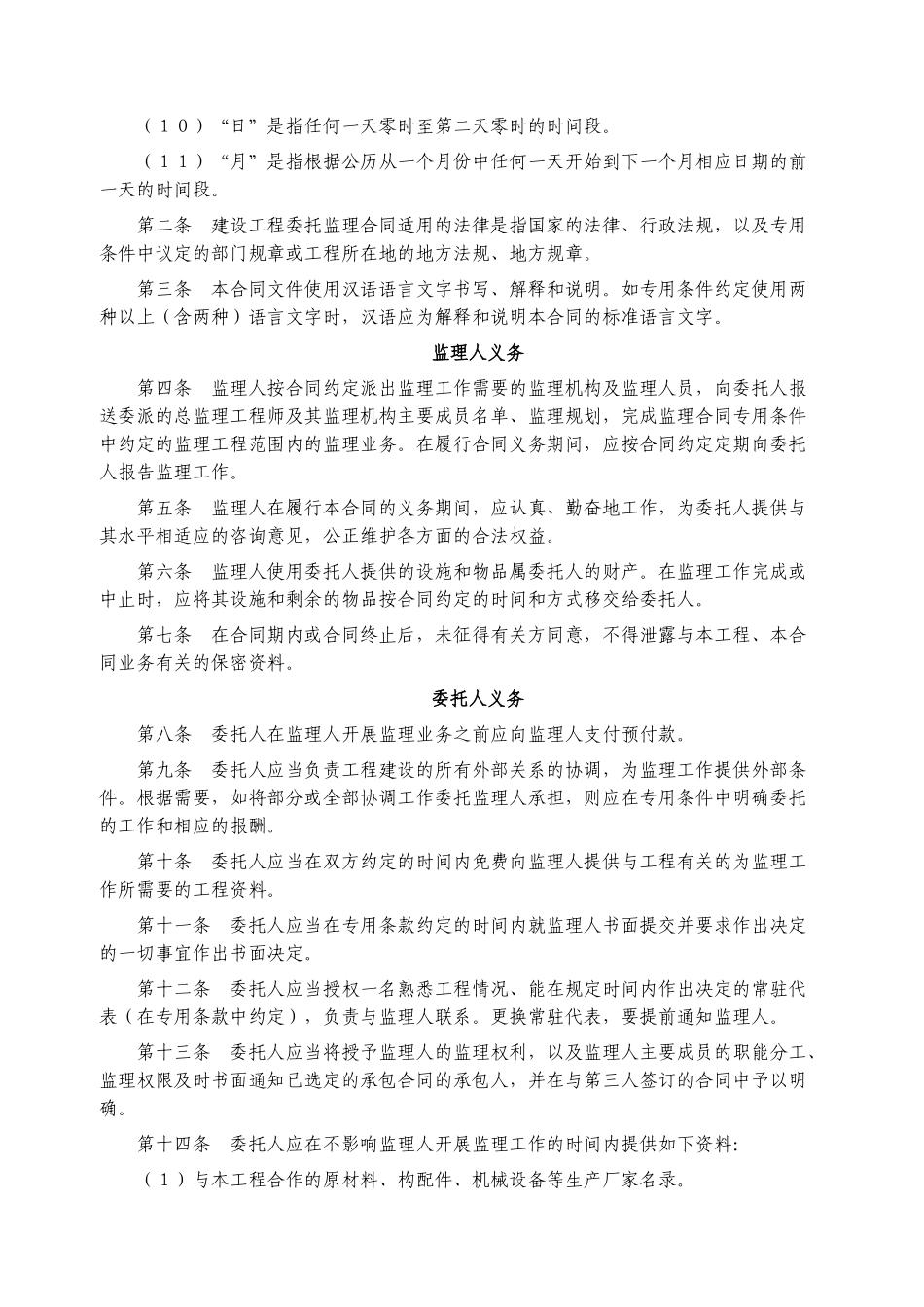 （１０）“日”是指任何一天零时至第二天零时的时间段。

（１１）“月”是指根据公历从一个月份中任何一天开始到下一个月相应日期的前一天的时间段。

第二条　建设工程委托监理合同适用的法律是指国家的法律、行政法规，以及专用条件中议定的部门规章或工程所在地的地方法规、地方规章。

第三条　本合同文件使用汉语语言文字书写、解释和说明。如专用条件约定使用两种以上（含两种）语言文字时，汉语应为解释和说明本合同的标准语言文字。

监理人义务

第四条　监理人按合同约定派出监理工作需要的监理机构及监理人员，向委托人报送委派的总监理工程师及其监理机构主要成员名单、监理规划，完成监理合同专用条件中约定的监理工程范围内的监理业务。在履行合同义务期间，应按合同约定定期向委托人报告监理工作。

第五条　监理人在履行本合同的义务期间，应认真、勤奋地工作，为委托人提供与其水平相适应的咨询意见，公正维护各方面的合法权益。

第六条　监理人使用委托人提供的设施和物品属委托人的财产。在监理工作完成或中止时，应将其设施和剩余的物品按合同约定的时间和方式移交给委托人。

第七条　在合同期内或合同终止后，未征得有关方同意，不得泄露与本工程、本合同业务有关的保密资料。

委托人义务

第八条　委托人在监理人开展监理业务之前应向监理人支付预付款。

第九条　委托人应当负责工程建设的所有外部关系的协调，为监理工作提供外部条件。根据需要，如将部分或全部协调工作委托监理人承担，则应在专用条件中明确委托的工作和相应的报酬。

第十条　委托人应当在双方约定的时间内免费向监理人提供与工程有关的为监理工作所需要的工程资料。

第十一条　委托人应当在专用条款约定的时间内就监理人书面提交并要求作出决定的一切事宜作出书面决定。

第十二条　委托人应当授权一名熟悉工程情况、能在规定时间内作出决定的常驻代表（在专用条款中约定），负责与监理人联系。更换常驻代表，要提前通知监理人。

第十三条　委托人应当将授予监理人的监理权利，以及监理人主要成员的职能分工、监理权限及时书面通知已选定的承包合同的承包人，并在与第三人签订的合同中予以明确。

第十四条　委托人应在不影响监理人开展监理工作的时间内提供如下资料:

（１）与本工程合作的原材料、构配件、机械设备等生产厂家名录。